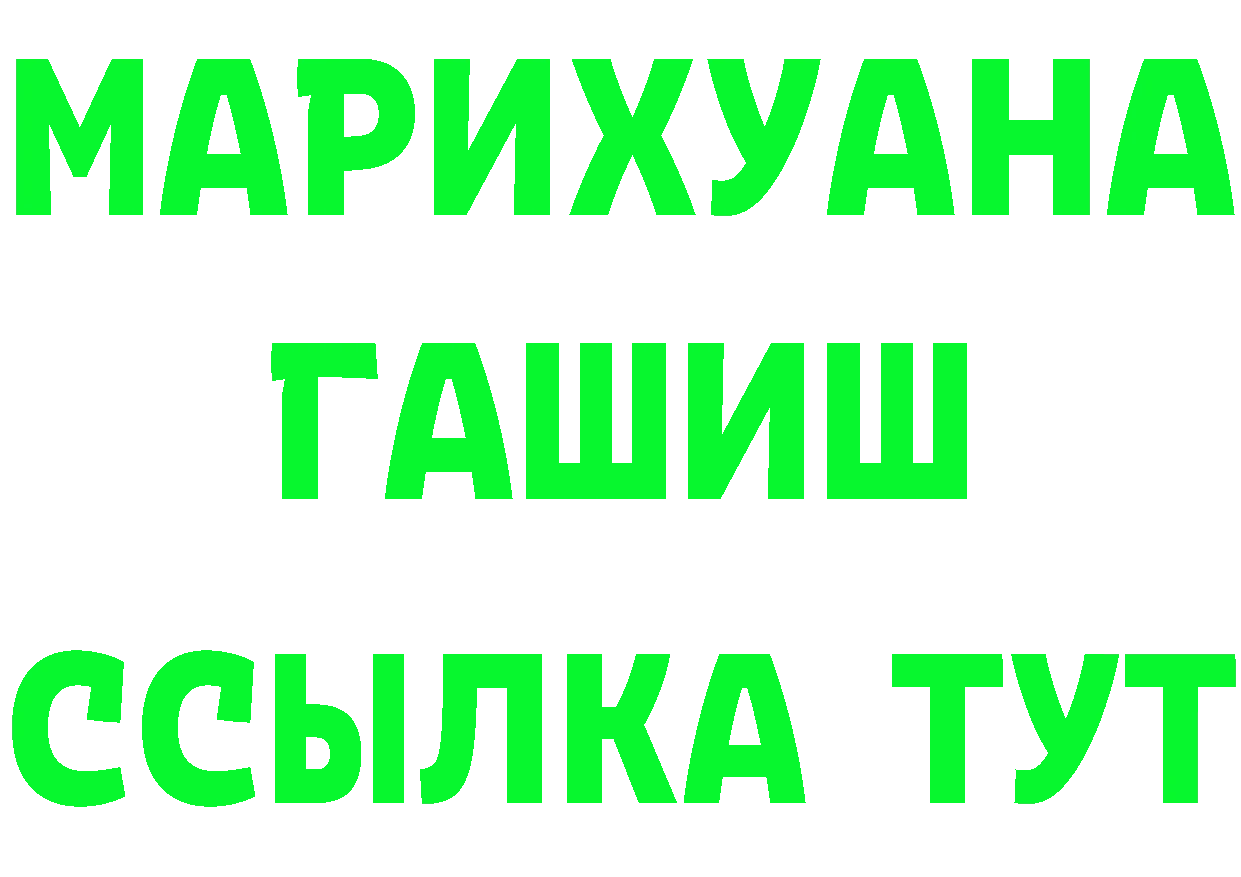 МАРИХУАНА
ГАШИШ
ССЫЛКА ТУТ